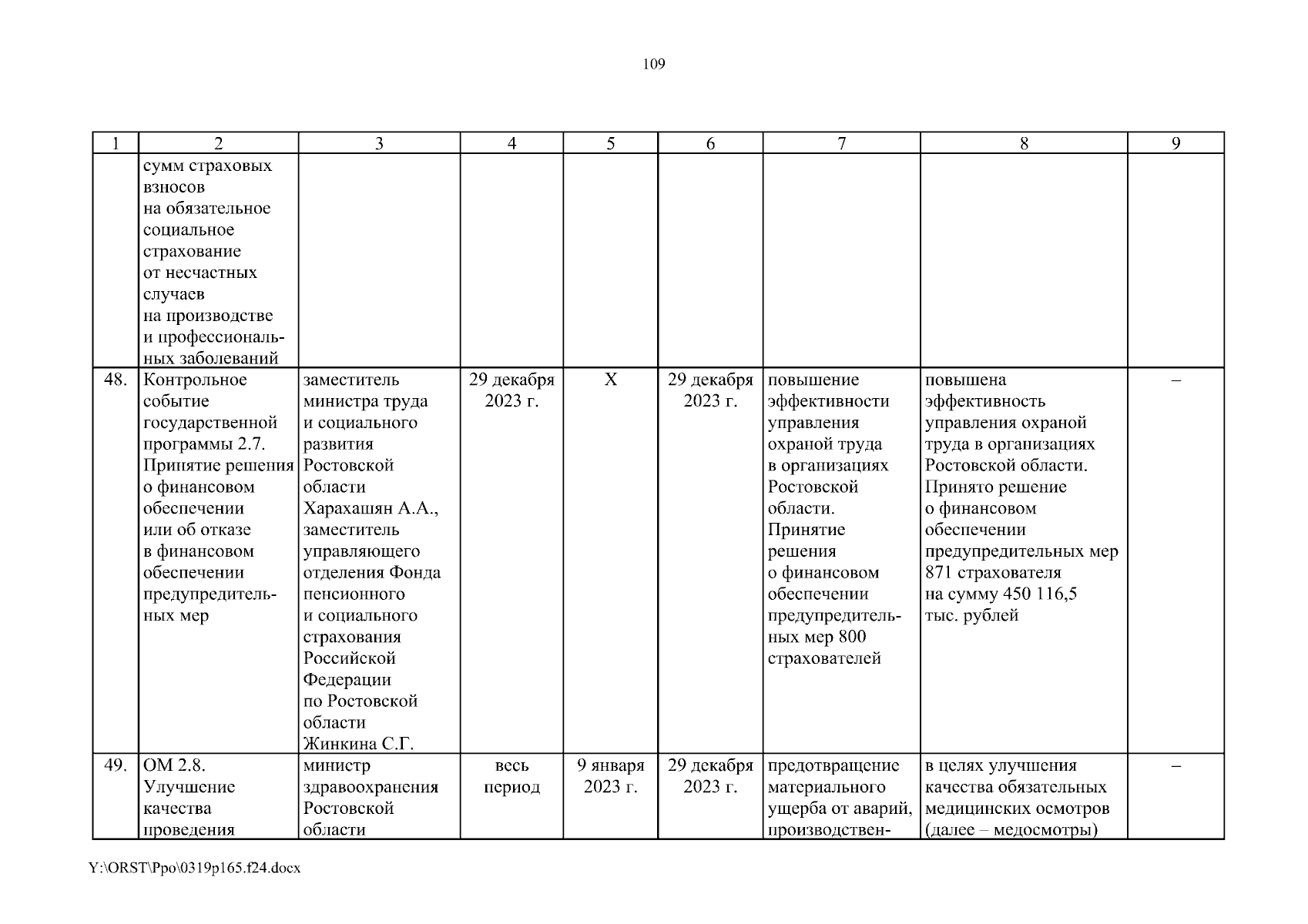 109

| 1 | 2 | 3 | 4 | 5 | 6 | 7 | 8 | 9 |
|---|---|---|---|---|---|---|---|---|
| | сумм страховых взносов на обязательное социальное страхование от несчастных случаев на производстве и профессиональных заболеваний | | | | | | | |
| 48. | Контрольное событие государственной программы 2.7. Принятие решения о финансовом обеспечении или об отказе в финансовом обеспечении предупредительных мер | заместитель министра труда и социального развития Ростовской области Харахашян А.А., заместитель управляющего отделения Фонда пенсионного и социального страхования Российской Федерации по Ростовской области Жинкина С.Г. | 29 декабря 2023 г. | Х | 29 декабря 2023 г. | повышение эффективности управления охраной труда в организациях Ростовской области. Принятие решения о финансовом обеспечении предупредительных мер 800 страхователей | повышена эффективность управления охраной труда в организациях Ростовской области. Принято решение о финансовом обеспечении предупредительных мер 871 страхователя на сумму 450 116,5 тыс. рублей | – |
| 49. | ОМ 2.8. Улучшение качества проведения | министр здравоохранения Ростовской области | весь период | 9 января 2023 г. | 29 декабря 2023 г. | предотвращение материального ущерба от аварий, производствен- | в целях улучшения качества обязательных медицинских осмотров (далее – медосмотры) | – |

Y:\ORST\Ppo\0319p165.f24.docx